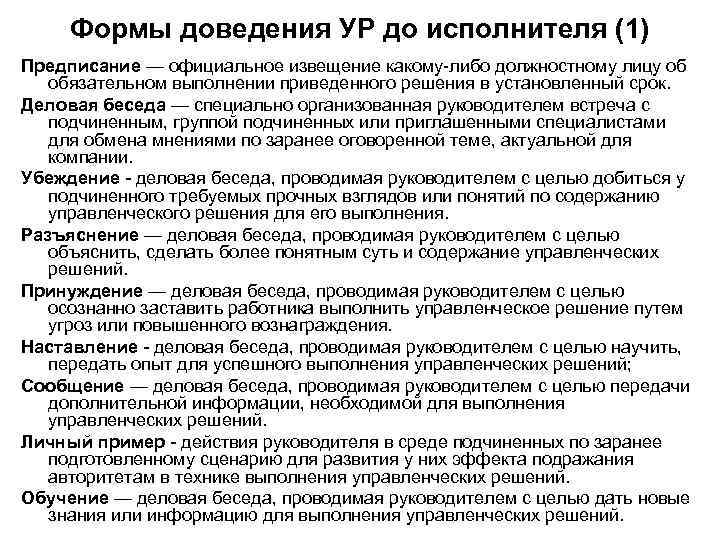 Формы доведения УР до исполнителя (1)

Предписание — официальное извещение какому-либо должностному лицу об обязательном выполнении приведенного решения в установленный срок.

Деловая беседа — специально организованная руководителем встреча с подчиненным, группой подчиненных или приглашенными специалистами для обмена мнениями по заранее оговоренной теме, актуальной для компании.

Убеждение - деловая беседа, проводимая руководителем с целью добиться у подчиненного требуемых прочных взглядов или понятий по содержанию управленческого решения для его выполнения.

Разъяснение — деловая беседа, проводимая руководителем с целью объяснить, сделать более понятным суть и содержание управленческих решений.

Принуждение — деловая беседа, проводимая руководителем с целью осознанно заставить работника выполнить управленческое решение путем угроз или повышенного вознаграждения.

Наставление - деловая беседа, проводимая руководителем с целью научить, передать опыт для успешного выполнения управленческих решений;

Сообщение — деловая беседа, проводимая руководителем с целью передачи дополнительной информации, необходимой для выполнения управленческих решений.

Личный пример - действия руководителя в среде подчиненных по заранее подготовленному сценарию для развития у них эффекта подражания авторитетам в технике выполнения управленческих решений.

Обучение — деловая беседа, проводимая руководителем с целью дать новые знания или информацию для выполнения управленческих решений.